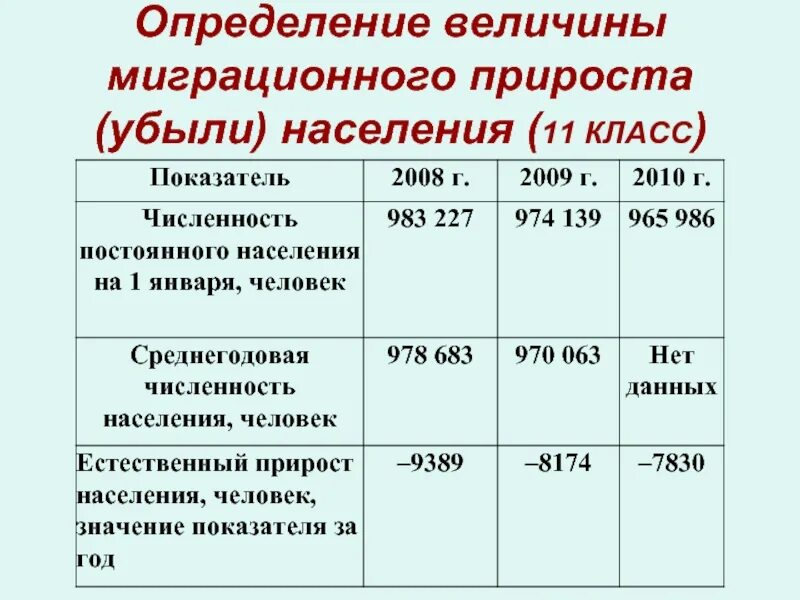 Определение величины миграционного прироста (убыли) населения (11 КЛАСС)

| Показатель | 2008 г. | 2009 г. | 2010 г. |
|---|---|---|---|
| Численность постоянного населения на 1 января, человек | 983 227 | 974 139 | 965 986 |
| Среднегодовая численность населения, человек | 978 683 | 970 063 | Нет данных |
| Естественный прирост населения, человек, значение показателя за год | –9389 | –8174 | –7830 |